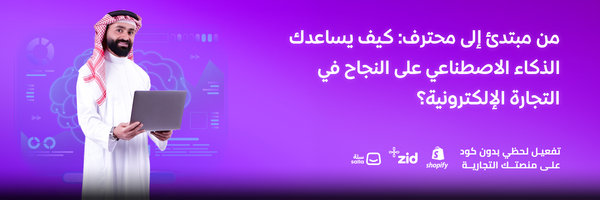 من مبتدئ إلى محترف: كيف يساعدك الذكاء الاصطناعي على النجاح في التجارة الإلكترونية؟

تفعيل لحظي بدون كود على منصتك التجارية

shopify

zid

سلة salla